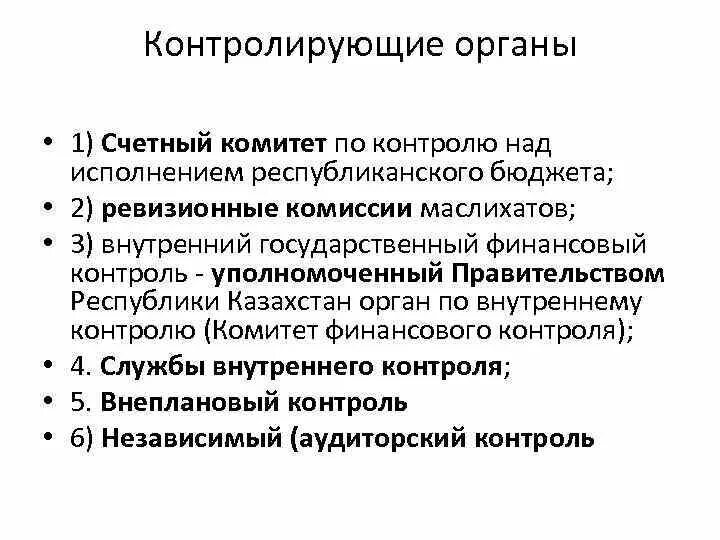 Контролирующие органы

• 1) Счетный комитет по контролю над исполнением республиканского бюджета;
• 2) ревизионные комиссии маслихатов;
• 3) внутренний государственный финансовый контроль - уполномоченный Правительством Республики Казахстан орган по внутреннему контролю (Комитет финансового контроля);
• 4. Службы внутреннего контроля;
• 5. Внеплановый контроль
• 6) Независимый (аудиторский контроль